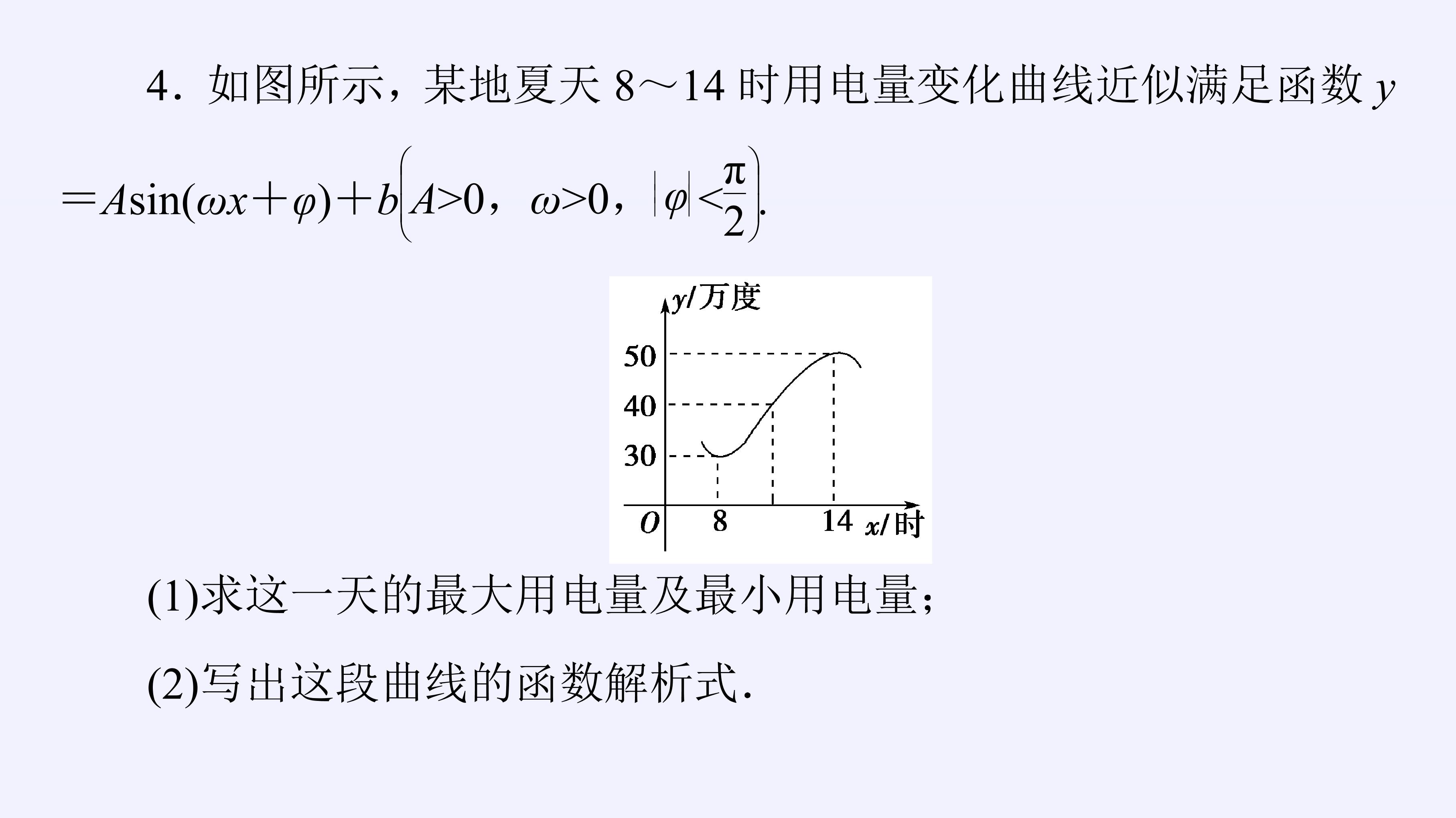 4．如图所示，某地夏天8～14时用电量变化曲线近似满足函数$y=A\sin(\omega x+\varphi)+b\left(A>0，\omega>0，|\varphi|<\frac{\pi}{2}\right)$.

y/万度
50
40
30
O
8
14
x/时

(1)求这一天的最大用电量及最小用电量；

(2)写出这段曲线的函数解析式.